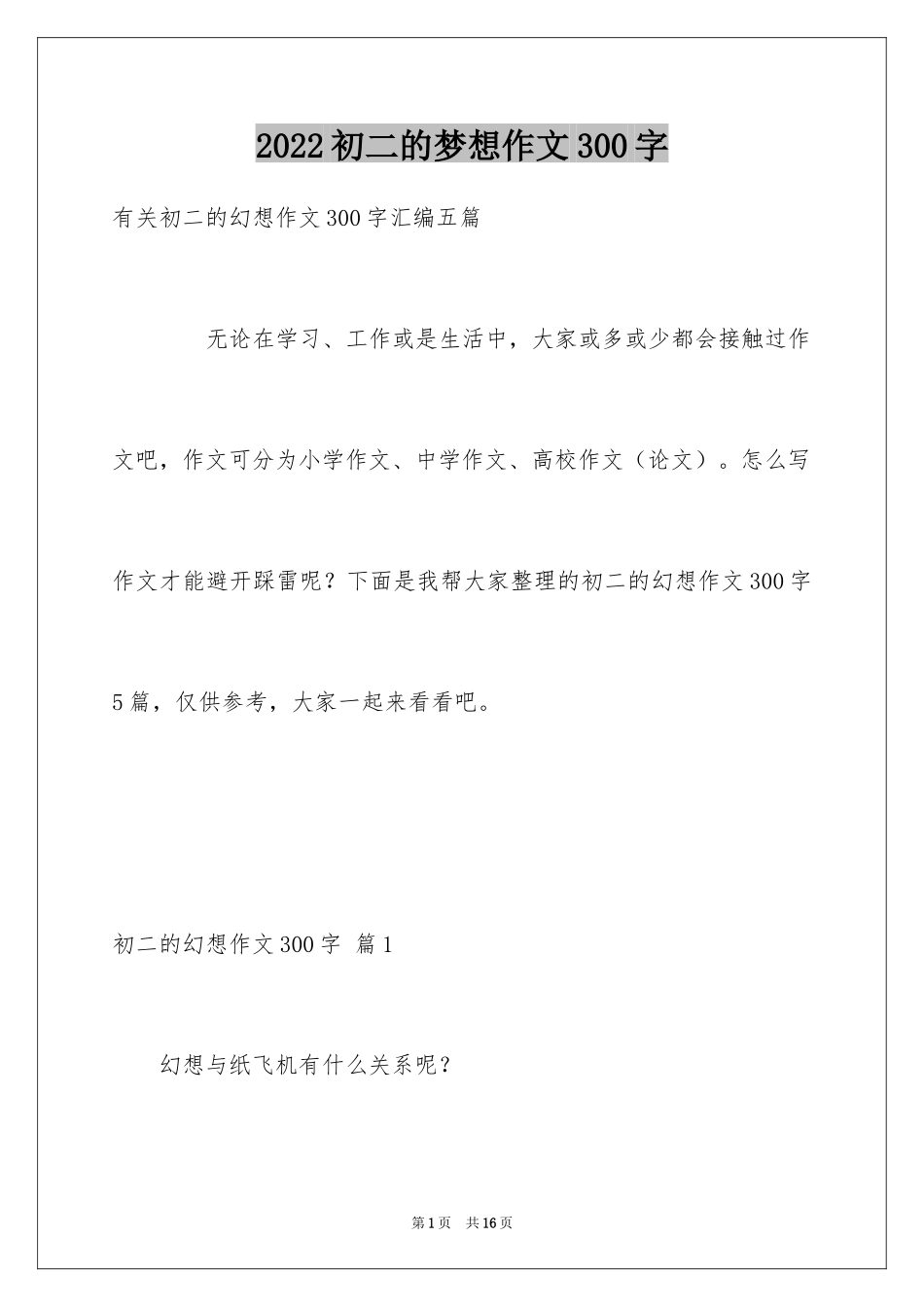 2022初二的梦想作文300字

有关初二的幻想作文300字汇编五篇

无论在学习、工作或是生活中，大家或多或少都会接触过作文吧，作文可分为小学作文、中学作文、高校作文（论文）。怎么写作文才能避开踩雷呢？下面是我帮大家整理的初二的幻想作文300字5篇，仅供参考，大家一起来看看吧。

初二的幻想作文300字 篇1

幻想与纸飞机有什么关系呢？

第1页 共16页